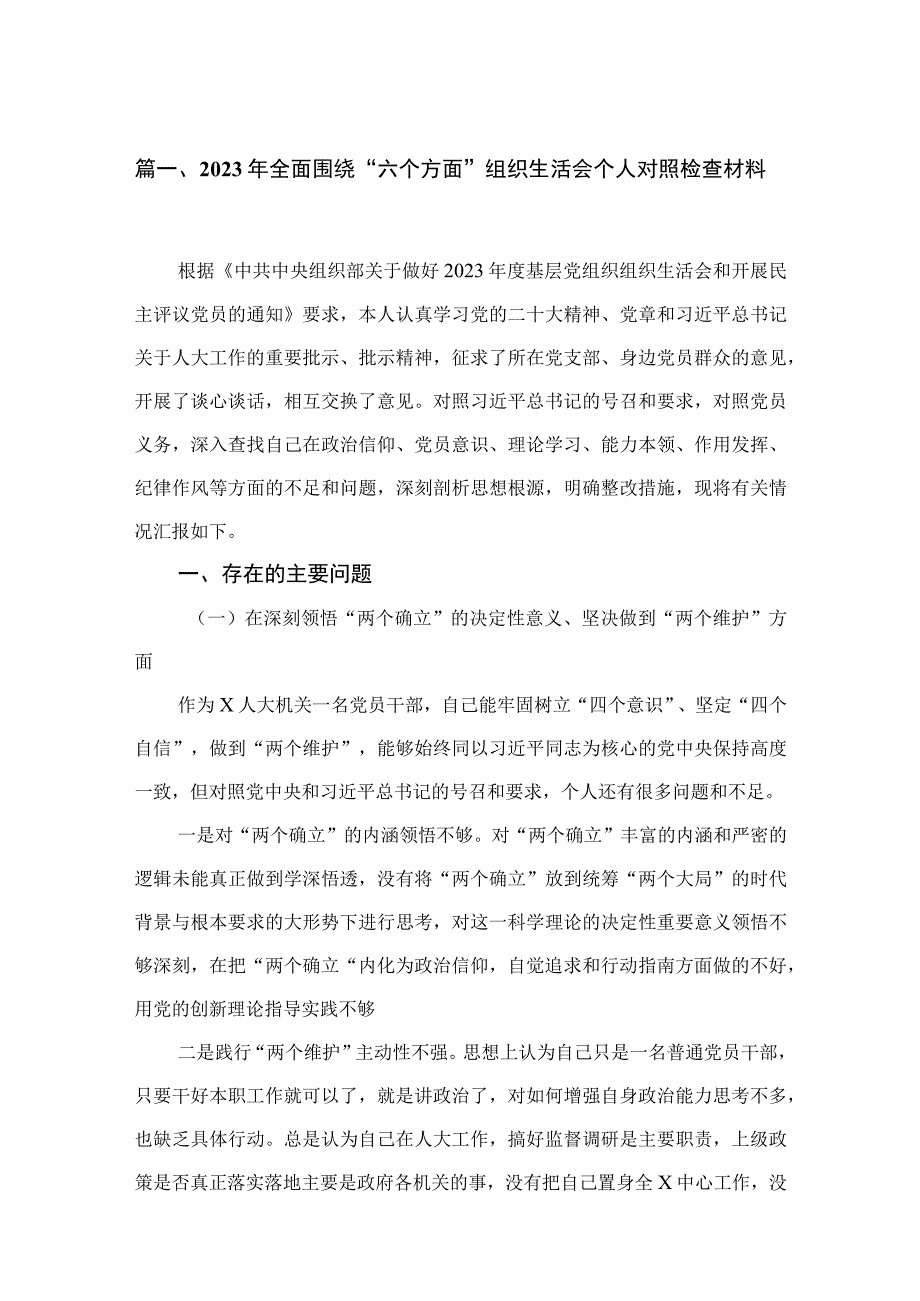 篇一、2023年全面围绕“六个方面”组织生活会个人对照检查材料

根据《中共中央组织部关于做好2023年度基层党组织组织生活会和开展民主评议党员的通知》要求，本人认真学习党的二十大精神、党章和习近平总书记关于人大工作的重要批示、批示精神，征求了所在党支部、身边党员群众的意见，开展了谈心谈话，相互交换了意见。对照习近平总书记的号召和要求，对照党员义务，深入查找自己在政治信仰、党员意识、理论学习、能力本领、作用发挥、纪律作风等方面的不足和问题，深刻剖析思想根源，明确整改措施，现将有关情况汇报如下。

一、存在的主要问题

（一）在深刻领悟“两个确立”的决定性意义、坚决做到“两个维护”方面

作为X人大机关一名党员干部，自己能牢固树立“四个意识”、坚定“四个自信”，做到“两个维护”，能够始终同以习近平同志为核心的党中央保持高度一致，但对照党中央和习近平总书记的号召和要求，个人还有很多问题和不足。

一是对“两个确立”的内涵领悟不够。对“两个确立”丰富的内涵和严密的逻辑未能真正做到学深悟透，没有将“两个确立”放到统筹“两个大局”的时代背景与根本要求的大形势下进行思考，对这一科学理论的决定性重要意义领悟不够深刻，在把“两个确立“内化为政治信仰，自觉追求和行动指南方面做的不好，用党的创新理论指导实践不够

二是践行“两个维护”主动性不强。思想上认为自己只是一名普通党员干部，只要干好本职工作就可以了，就是讲政治了，对如何增强自身政治能力思考不多，也缺乏具体行动。总是认为自己在人大工作，搞好监督调研是主要职责，上级政策是否真正落实落地主要是政府各机关的事，没有把自己置身全X中心工作，没